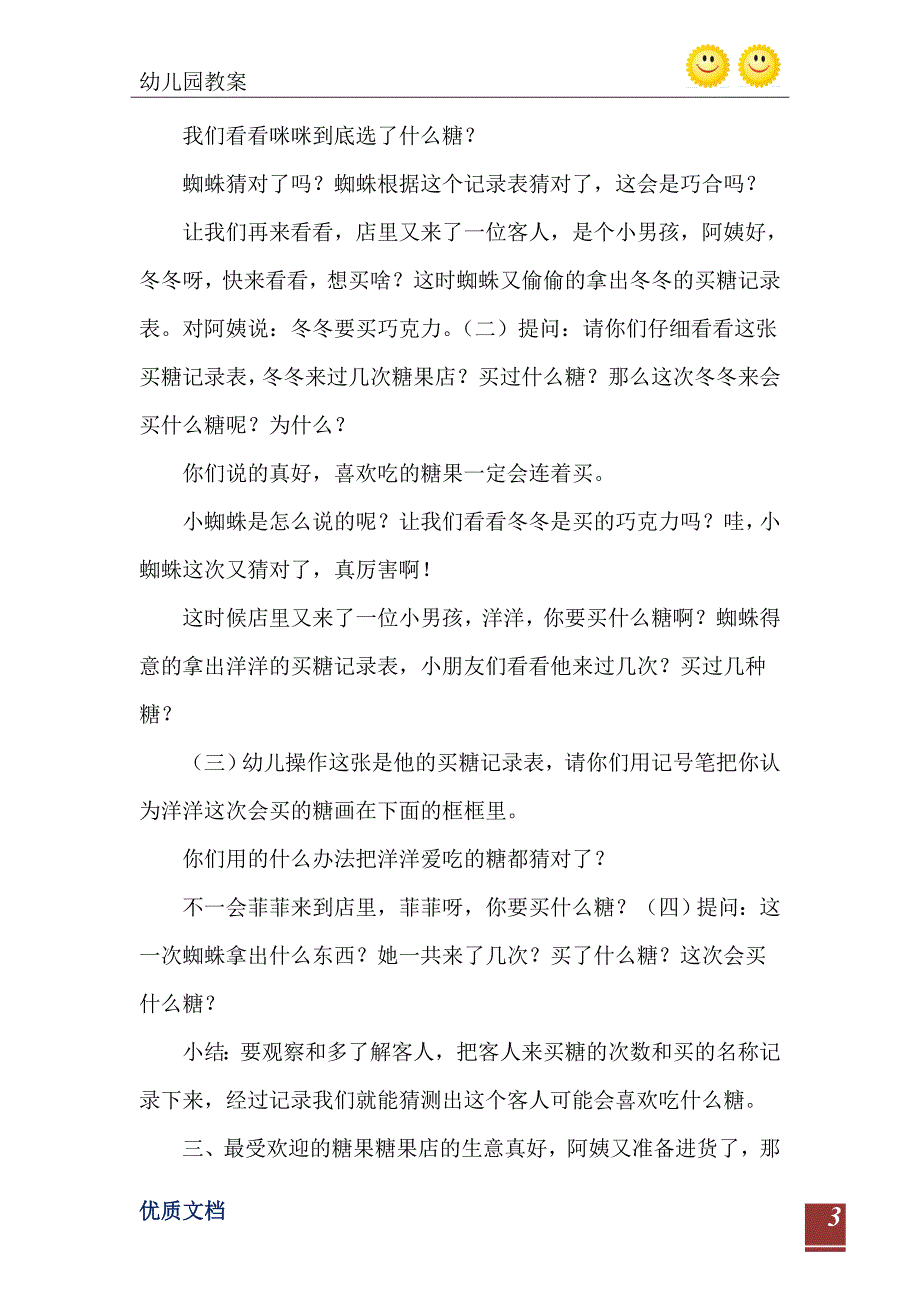 幼儿园教案

我们看看咪咪到底选了什么糖？

蜘蛛猜对了吗？蜘蛛根据这个记录表猜对了，这会是巧合吗？

让我们再来看看，店里又来了一位客人，是个小男孩，阿姨好，冬冬呀，快来看看，想买啥？这时蜘蛛又偷偷的拿出冬冬的买糖记录表。对阿姨说：冬冬要买巧克力。（二）提问：请你们仔细看看这张买糖记录表，冬冬来过几次糖果店？买过什么糖？那么这次冬冬来会买什么糖呢？为什么？

你们说的真好，喜欢吃的糖果一定会连着买。

小蜘蛛是怎么说的呢？让我们看看冬冬是买的巧克力吗？哇，小蜘蛛这次又猜对了，真厉害啊！

这时候店里又来了一位小男孩，洋洋，你要买什么糖啊？蜘蛛得意的拿出洋洋的买糖记录表，小朋友们看看他来过几次？买过几种糖？

（三）幼儿操作这张是他的买糖记录表，请你们用记号笔把你认为洋洋这次会买的糖画在下面的框框里。

你们用的什么办法把洋洋爱吃的糖都猜对了？

不一会菲菲来到店里，菲菲呀，你要买什么糖？（四）提问：这一次蜘蛛拿出什么东西？她一共来了几次？买了什么糖？这次会买什么糖？

小结：要观察和多了解客人，把客人来买糖的次数和买的名称记录下来，经过记录我们就能猜测出这个客人可能会喜欢吃什么糖。

三、最受欢迎的糖果糖果店的生意真好，阿姨又准备进货了，那

优质文档

3